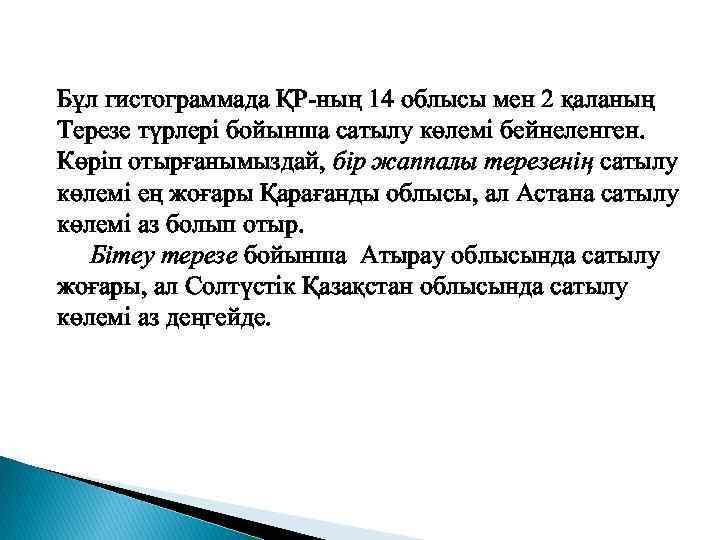 Бұл гистограммада ҚР-ның 14 облысы мен 2 қаланың Терезе түрлері бойынша сатылу көлемі бейнеленген. Көріп отырғанымыздай, бір жаппалы терезенің сатылу көлемі ең жоғары Қарағанды облысы, ал Астана сатылу көлемі аз болып отыр.

Бітеу терезе бойынша Атырау облысында сатылу жоғары, ал Солтүстік Қазақстан облысында сатылу көлемі аз деңгейде.